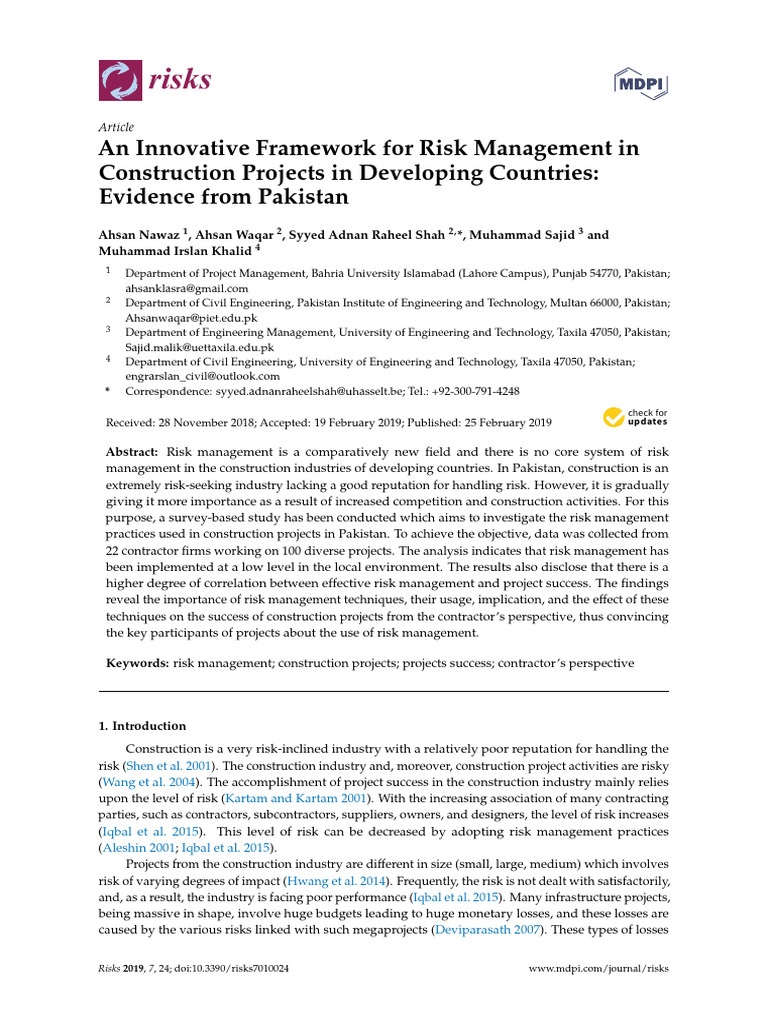 risks

MDPI

Article

An Innovative Framework for Risk Management in Construction Projects in Developing Countries: Evidence from Pakistan

Ahsan Nawaz $^{1}$, Ahsan Waqar $^{2}$, Syyed Adnan Raheel Shah $^{2,*}$, Muhammad Sajid $^{3}$ and Muhammad Irslan Khalid $^{4}$

$^{1}$ Department of Project Management, Bahria University Islamabad (Lahore Campus), Punjab 54770, Pakistan; ahsanklasra@gmail.com

$^{2}$ Department of Civil Engineering, Pakistan Institute of Engineering and Technology, Multan 66000, Pakistan; Ahsanwaqar@piet.edu.pk

$^{3}$ Department of Engineering Management, University of Engineering and Technology, Taxila 47050, Pakistan; Sajid.malik@uettaxila.edu.pk

$^{4}$ Department of Civil Engineering, University of Engineering and Technology, Taxila 47050, Pakistan; engrarslan_civil@outlook.com

* Correspondence: syyed.adnanraheelshah@uhasselt.be; Tel.: +92-300-791-4248

Received: 28 November 2018; Accepted: 19 February 2019; Published: 25 February 2019

check for updates

Abstract: Risk management is a comparatively new field and there is no core system of risk management in the construction industries of developing countries. In Pakistan, construction is an extremely risk-seeking industry lacking a good reputation for handling risk. However, it is gradually giving it more importance as a result of increased competition and construction activities. For this purpose, a survey-based study has been conducted which aims to investigate the risk management practices used in construction projects in Pakistan. To achieve the objective, data was collected from 22 contractor firms working on 100 diverse projects. The analysis indicates that risk management has been implemented at a low level in the local environment. The results also disclose that there is a higher degree of correlation between effective risk management and project success. The findings reveal the importance of risk management techniques, their usage, implication, and the effect of these techniques on the success of construction projects from the contractor's perspective, thus convincing the key participants of projects about the use of risk management.

Keywords: risk management; construction projects; projects success; contractor's perspective

1. Introduction

Construction is a very risk-inclined industry with a relatively poor reputation for handling the risk (Shen et al. 2001). The construction industry and, moreover, construction project activities are risky (Wang et al. 2004). The accomplishment of project success in the construction industry mainly relies upon the level of risk (Kartam and Kartam 2001). With the increasing association of many contracting parties, such as contractors, subcontractors, suppliers, owners, and designers, the level of risk increases (Iqbal et al. 2015). This level of risk can be decreased by adopting risk management practices (Aleshin 2001; Iqbal et al. 2015).

Projects from the construction industry are different in size (small, large, medium) which involves risk of varying degrees of impact (Hwang et al. 2014). Frequently, the risk is not dealt with satisfactorily, and, as a result, the industry is facing poor performance (Iqbal et al. 2015). Many infrastructure projects, being massive in shape, involve huge budgets leading to huge monetary losses, and these losses are caused by the various risks linked with such megaprojects (Deviparasath 2007). These types of losses

Risks 2019, 7, 24; doi:10.3390/risks7010024

www.mdpi.com/journal/risks